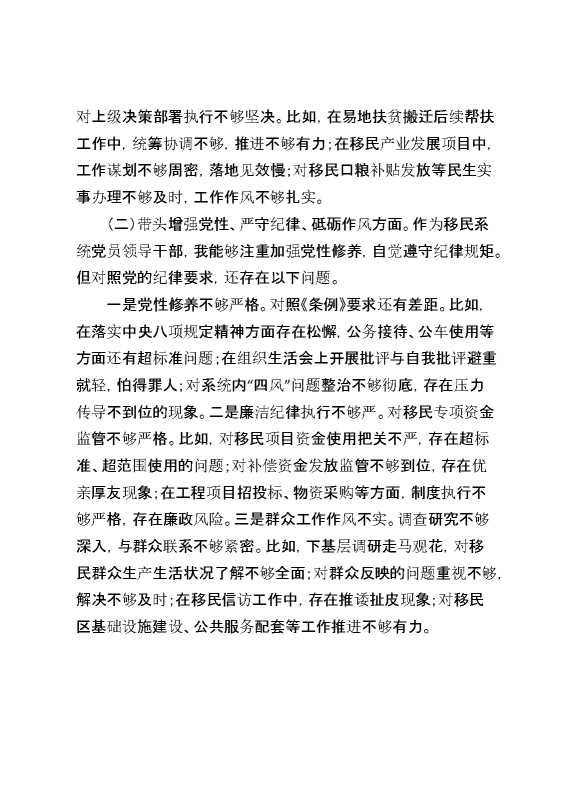 对上级决策部署执行不够坚决。比如，在易地扶贫搬迁后续帮扶工作中，统筹协调不够，推进不够有力；在移民产业发展项目中，工作谋划不够周密，落地见效慢；对移民口粮补贴发放等民生实事办理不够及时，工作作风不够扎实。

（二）带头增强党性、严守纪律、砥砺作风方面。作为移民系统党员领导干部，我能够注重加强党性修养，自觉遵守纪律规矩。但对照党的纪律要求，还存在以下问题。

一是党性修养不够严格。对照《条例》要求还有差距。比如，在落实中央八项规定精神方面存在松懈，公务接待、公车使用等方面还有超标准问题；在组织生活会上开展批评与自我批评避重就轻，怕得罪人；对系统内“四风”问题整治不够彻底，存在压力传导不到位的现象。二是廉洁纪律执行不够严。对移民专项资金监管不够严格。比如，对移民项目资金使用把关不严，存在超标准、超范围使用的问题；对补偿资金发放监管不够到位，存在优亲厚友现象；在工程项目招投标、物资采购等方面，制度执行不够严格，存在廉政风险。三是群众工作作风不实。调查研究不够深入，与群众联系不够紧密。比如，下基层调研走马观花，对移民群众生产生活状况了解不够全面；对群众反映的问题重视不够，解决不够及时；在移民信访工作中，存在推诿扯皮现象；对移民区基础设施建设、公共服务配套等工作推进不够有力。